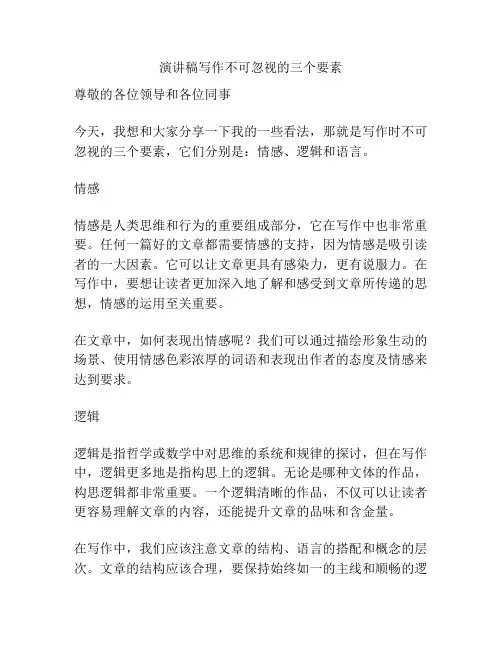 演讲稿写作不可忽视的三个要素

尊敬的各位领导和各位同事

今天，我想和大家分享一下我的一些看法，那就是写作时不可忽视的三个要素，它们分别是：情感、逻辑和语言。

情感

情感是人类思维和行为的重要组成部分，它在写作中也非常重要。任何一篇好的文章都需要情感的支持，因为情感是吸引读者的一大因素。它可以让文章更具有感染力，更有说服力。在写作中，要想让读者更加深入地了解和感受到文章所传递的思想，情感的运用至关重要。

在文章中，如何表现出情感呢？我们可以通过描绘形象生动的场景、使用情感色彩浓厚的词语和表现出作者的态度及情感来达到要求。

逻辑

逻辑是指哲学或数学中对思维的系统和规律的探讨，但在写作中，逻辑更多地是指构思上的逻辑。无论是哪种文体的作品，构思逻辑都非常重要。一个逻辑清晰的作品，不仅可以让读者更容易理解文章的内容，还能提升文章的品味和含金量。

在写作中，我们应该注意文章的结构、语言的搭配和概念的层次。文章的结构应该合理，要保持始终如一的主线和顺畅的逻